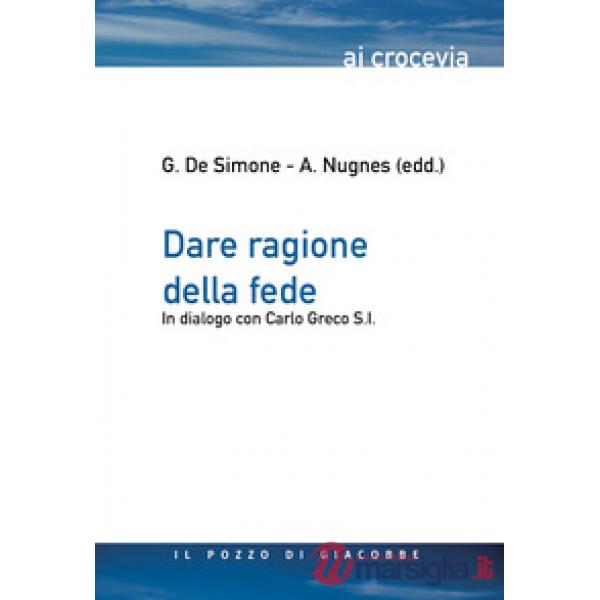 ai crocevia

G. De Simone - A. Nugnes (edd.)

Dare ragione della fede
In dialogo con Carlo Greco S.I.

IL POZZO DI GIACOBBE

marsiglia.it